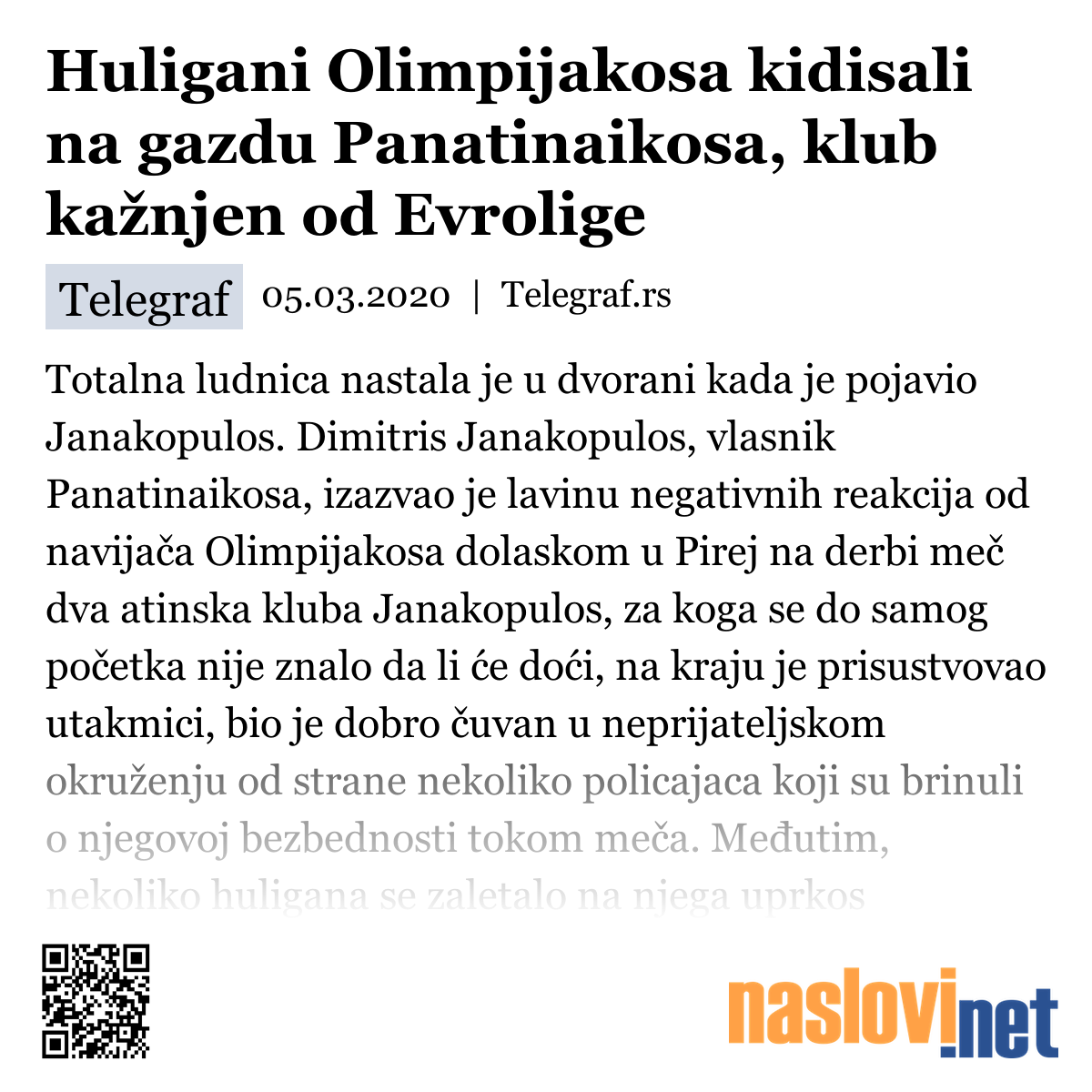 Huligani Olimpijakosa kidisali na gazdu Panatinaikosa, klub kažnjen od Evrolige

Telegraf 05.03.2020 | Telegraf.rs

Totalna ludnica nastala je u dvorani kada je pojavio Janakopulos. Dimitris Janakopulos, vlasnik Panatinaikosa, izazvao je lavinu negativnih reakcija od navijača Olimpijakosa dolaskom u Pirej na derbi meč dva atinska kluba Janakopulos, za koga se do samog početka nije znalo da li će doći, na kraju je prisustvovao utakmici, bio je dobro čuvan u neprijateljskom okruženju od strane nekoliko policajaca koji su brinuli o njegovoj bezbednosti tokom meča. Međutim, nekoliko huligana se zaletalo na njega uprkos

naslovi.net